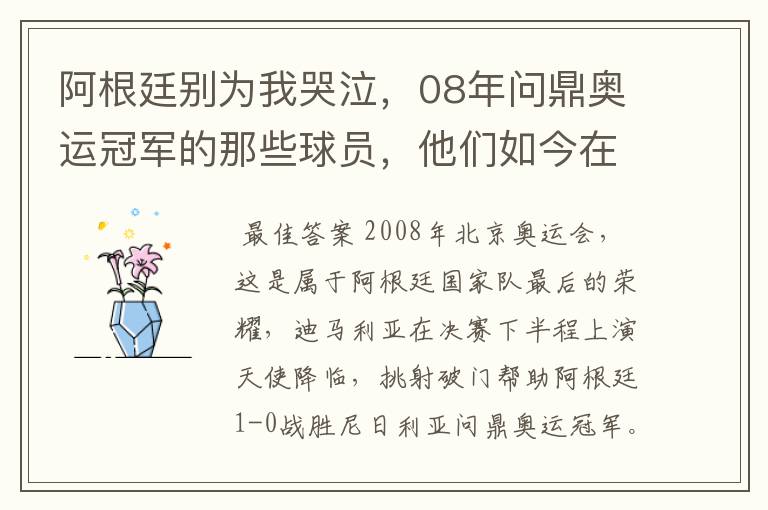 阿根廷别为我哭泣，08年问鼎奥运冠军的那些球员，他们如今在

最佳答案 2008年北京奥运会，这是属于阿根廷国家队最后的荣耀，迪马利亚在决赛下半程上演天使降临，挑射破门帮助阿根廷1-0战胜尼日利亚问鼎奥运冠军。